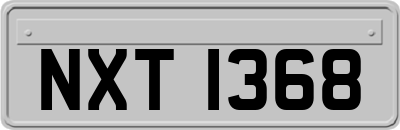 NXT 1368